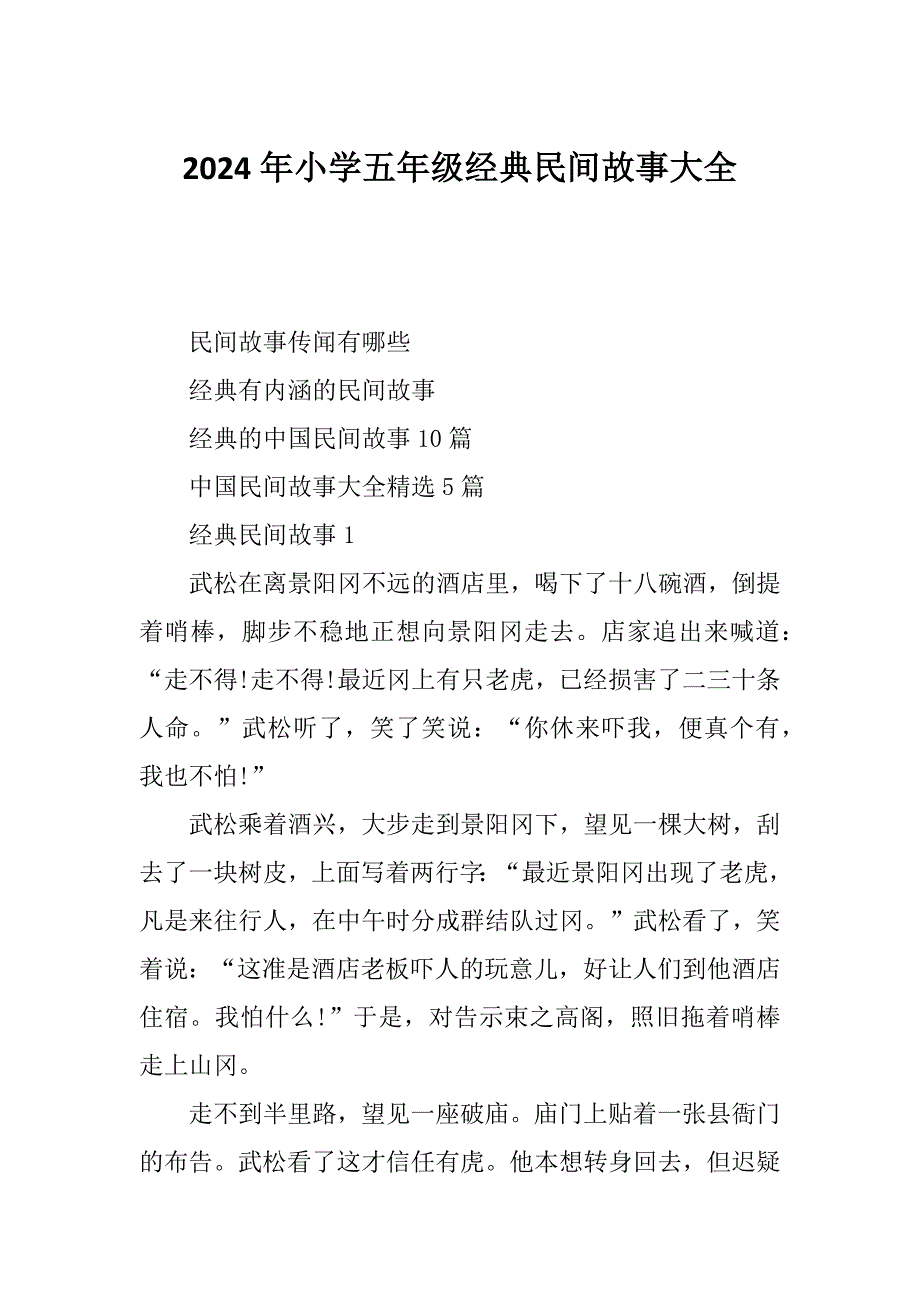 2024年小学五年级经典民间故事大全

民间故事传闻有哪些

经典有内涵的民间故事

经典的中国民间故事10篇

中国民间故事大全精选5篇

经典民间故事1

武松在离景阳冈不远的酒店里，喝下了十八碗酒，倒提着哨棒，脚步不稳地正想向景阳冈走去。店家追出来喊道：“走不得!走不得!最近冈上有只老虎，已经损害了二三十条人命。”武松听了，笑了笑说：“你休来吓我，便真个有，我也不怕!”

武松乘着酒兴，大步走到景阳冈下，望见一棵大树，刮去了一块树皮，上面写着两行字：“最近景阳冈出现了老虎，凡是来往行人，在中午时分成群结队过冈。”武松看了，笑着说：“这准是酒店老板吓人的玩意儿，好让人们到他酒店住宿。我怕什么!”于是，对告示束之高阁，照旧拖着哨棒走上山冈。

走不到半里路，望见一座破庙。庙门上贴着一张县衙门的布告。武松看了这才信任有虎。他本想转身回去，但迟疑